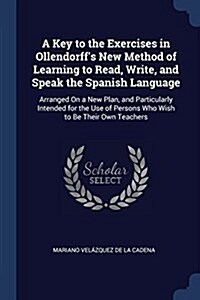 A Key to the Exercises in Ollendorff's New Method of Learning to Read, Write, and Speak the Spanish Language

Arranged On a New Plan, and Particularly Intended for the Use of Persons Who Wish to Be Their Own Teachers

Scholar SELECT

MARIANO VELÁZQUEZ DE LA CADENA